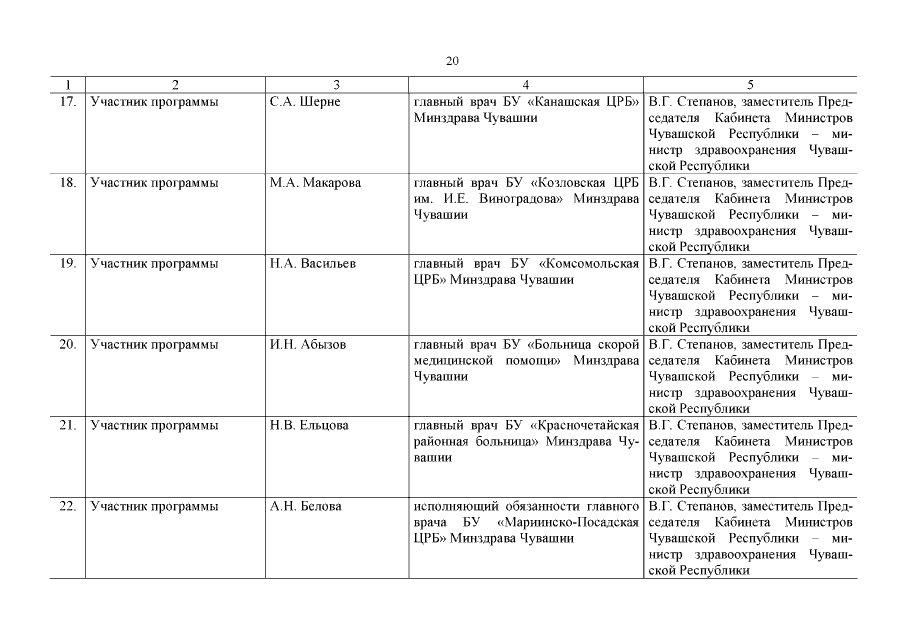 20

| 1 | 2 | 3 | 4 | 5 |
|---|---|---|---|---|
| 17. | Участник программы | С.А. Шерне | главный врач БУ «Канашская ЦРБ» Минздрава Чувашии | В.Г. Степанов, заместитель Председателя Кабинета Министров Чувашской Республики – министр здравоохранения Чувашской Республики |
| 18. | Участник программы | М.А. Макарова | главный врач БУ «Козловская ЦРБ им. И.Е. Виноградова» Минздрава Чувашии | В.Г. Степанов, заместитель Председателя Кабинета Министров Чувашской Республики – министр здравоохранения Чувашской Республики |
| 19. | Участник программы | Н.А. Васильев | главный врач БУ «Комсомольская ЦРБ» Минздрава Чувашии | В.Г. Степанов, заместитель Председателя Кабинета Министров Чувашской Республики – министр здравоохранения Чувашской Республики |
| 20. | Участник программы | И.Н. Абызов | главный врач БУ «Больница скорой медицинской помощи» Минздрава Чувашии | В.Г. Степанов, заместитель Председателя Кабинета Министров Чувашской Республики – министр здравоохранения Чувашской Республики |
| 21. | Участник программы | Н.В. Ельцова | главный врач БУ «Красночетайская районная больница» Минздрава Чувашии | В.Г. Степанов, заместитель Председателя Кабинета Министров Чувашской Республики – министр здравоохранения Чувашской Республики |
| 22. | Участник программы | А.Н. Белова | исполняющий обязанности главного врача БУ «Мариинско-Посадская ЦРБ» Минздрава Чувашии | В.Г. Степанов, заместитель Председателя Кабинета Министров Чувашской Республики – министр здравоохранения Чувашской Республики |